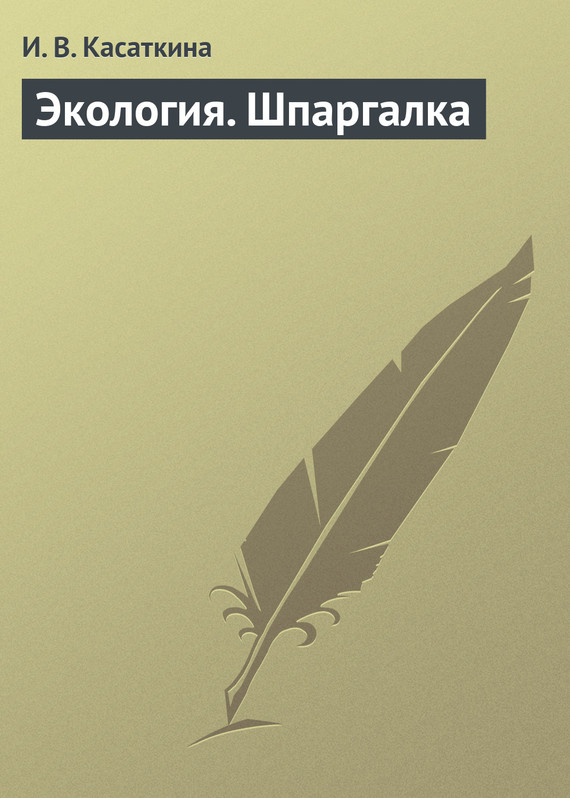 И. В. Касаткина

Экология. Шпаргалка